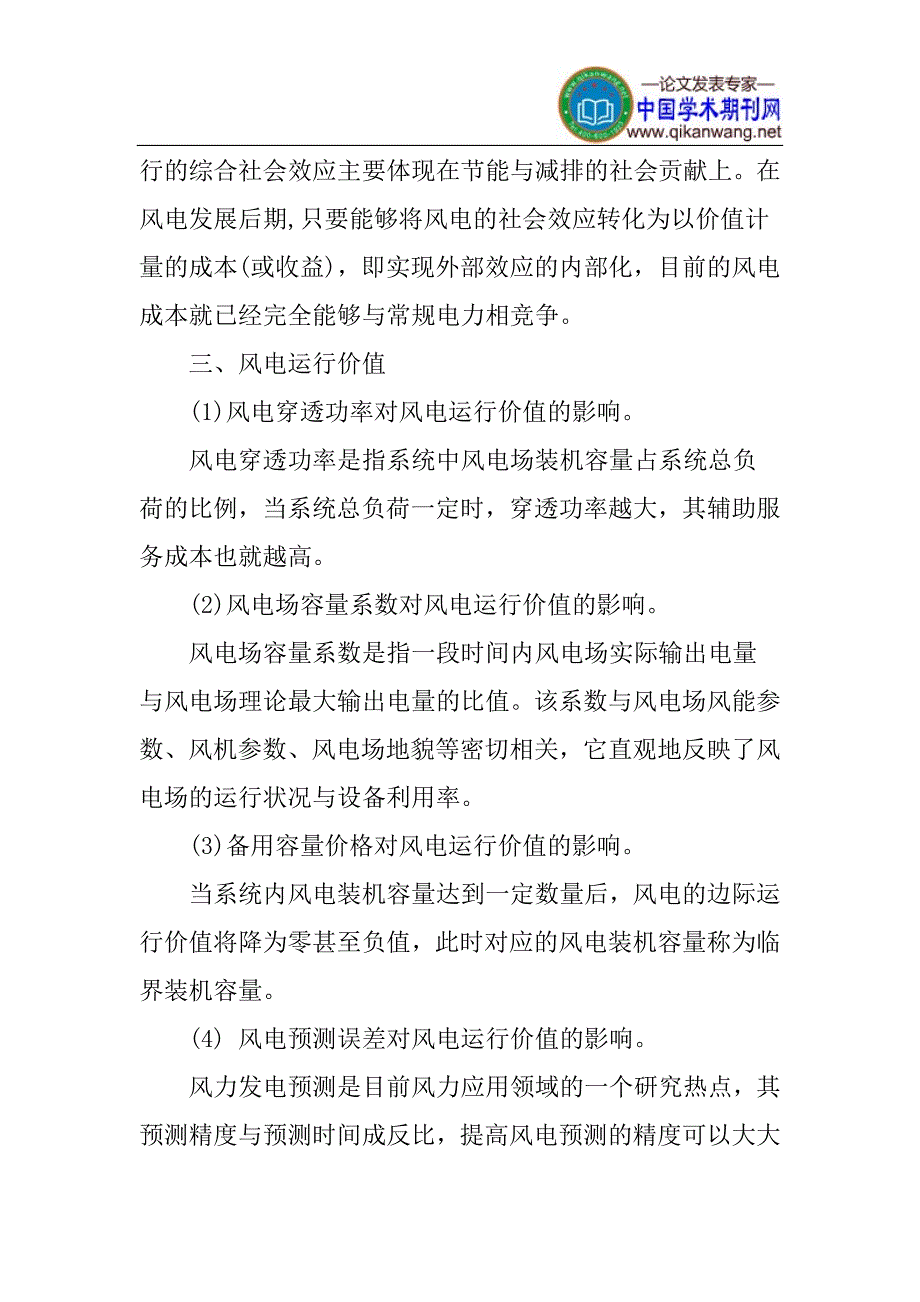 —论文发表专家—
中国学术期刊网
www.qikanwang.net

行的综合社会效应主要体现在节能与减排的社会贡献上。在风电发展后期,只要能够将风电的社会效应转化为以价值计量的成本(或收益)，即实现外部效应的内部化，目前的风电成本就已经完全能够与常规电力相竞争。

三、风电运行价值

(1)风电穿透功率对风电运行价值的影响。

风电穿透功率是指系统中风电场装机容量占系统总负荷的比例，当系统总负荷一定时，穿透功率越大，其辅助服务成本也就越高。

(2)风电场容量系数对风电运行价值的影响。

风电场容量系数是指一段时间内风电场实际输出电量与风电场理论最大输出电量的比值。该系数与风电场风能参数、风机参数、风电场地貌等密切相关，它直观地反映了风电场的运行状况与设备利用率。

(3)备用容量价格对风电运行价值的影响。

当系统内风电装机容量达到一定数量后，风电的边际运行价值将降为零甚至负值，此时对应的风电装机容量称为临界装机容量。

(4) 风电预测误差对风电运行价值的影响。

风力发电预测是目前风力应用领域的一个研究热点，其预测精度与预测时间成反比，提高风电预测的精度可以大大